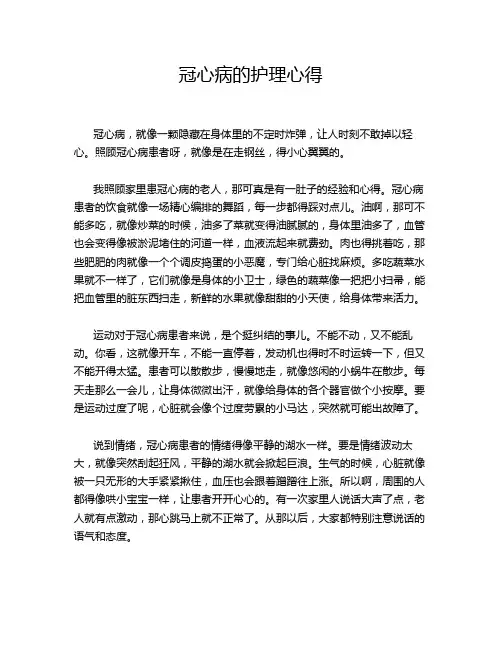 冠心病的护理心得

冠心病，就像一颗隐藏在身体里的不定时炸弹，让人时刻不敢掉以轻心。照顾冠心病患者呀，就像是在走钢丝，得小心翼翼的。

我照顾家里患冠心病的老人，那可真是有一肚子的经验和心得。冠心病患者的饮食就像一场精心编排的舞蹈，每一步都得踩对点儿。油啊，那可不能多吃，就像炒菜的时候，油多了菜就变得油腻腻的，身体里油多了，血管也会变得像被淤泥堵住的河道一样，血液流起来就费劲。肉也得挑着吃，那些肥肥的肉就像一个个调皮捣蛋的小恶魔，专门给心脏找麻烦。多吃蔬菜水果就不一样了，它们就像是身体的小卫士，绿色的蔬菜像一把把小扫帚，能把血管里的脏东西扫走，新鲜的水果就像甜甜的小天使，给身体带来活力。

运动对于冠心病患者来说，是个挺纠结的事儿。不能不动，又不能乱动。你看，这就像开车，不能一直停着，发动机也得时不时运转一下，但又不能开得太猛。患者可以散散步，慢慢地走，就像悠闲的小蜗牛在散步。每天走那么一会儿，让身体微微出汗，就像给身体的各个器官做个小按摩。要是运动过度了呢，心脏就会像个过度劳累的小马达，突然就可能出故障了。

说到情绪，冠心病患者的情绪得像平静的湖水一样。要是情绪波动太大，就像突然刮起狂风，平静的湖水就会掀起巨浪。生气的时候，心脏就像被一只无形的大手紧紧揪住，血压也会跟着蹭蹭往上涨。所以啊，周围的人都得像哄小宝宝一样，让患者开开心心的。有一次家里人说话大声了点，老人就有点激动，那心跳马上就不正常了。从那以后，大家都特别注意说话的语气和态度。